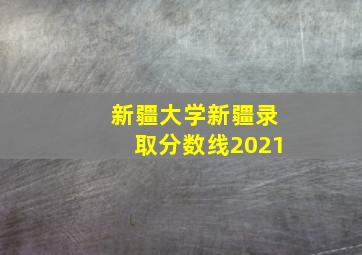 新疆大学新疆录取分数线2021